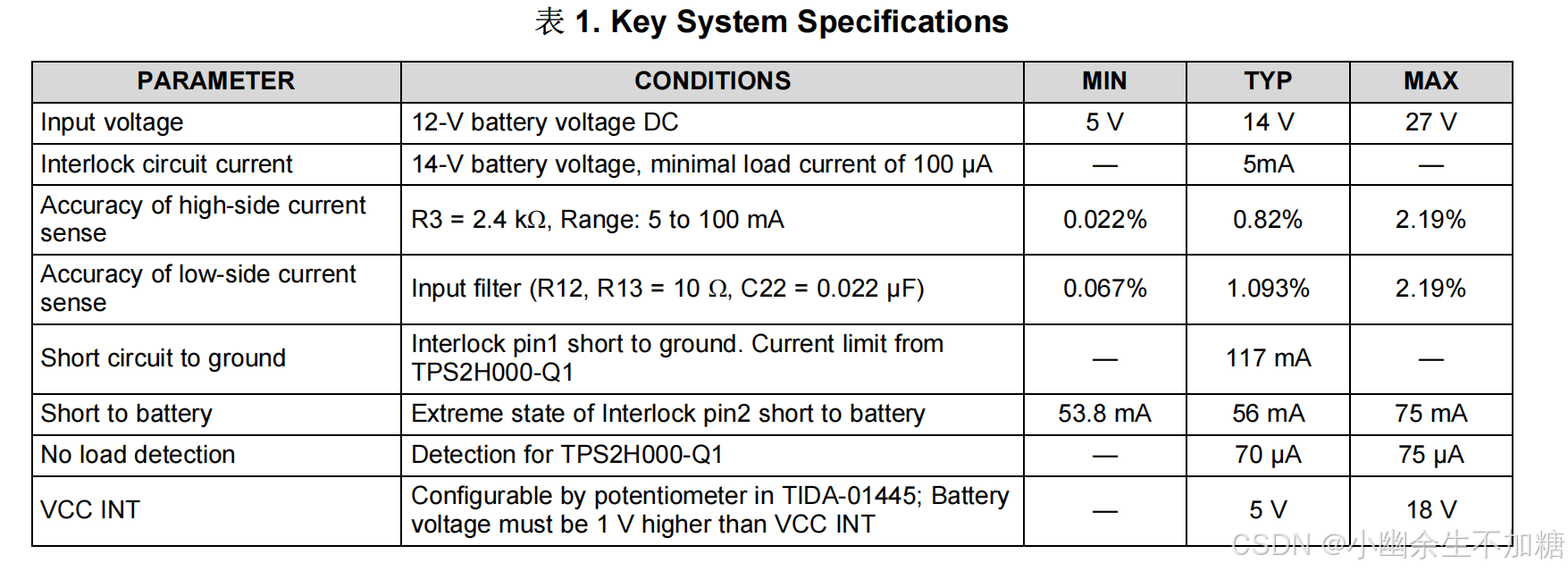 表 1. Key System Specifications

| PARAMETER | CONDITIONS | MIN | TYP | MAX |
|---|---|---|---|---|
| Input voltage | 12-V battery voltage DC | 5 V | 14 V | 27 V |
| Interlock circuit current | 14-V battery voltage, minimal load current of 100 μA | — | 5mA | — |
| Accuracy of high-side current sense | R3 = 2.4 kΩ, Range: 5 to 100 mA | 0.022% | 0.82% | 2.19% |
| Accuracy of low-side current sense | Input filter (R12, R13 = 10 Ω, C22 = 0.022 μF) | 0.067% | 1.093% | 2.19% |
| Short circuit to ground | Interlock pin1 short to ground. Current limit from TPS2H000-Q1 | — | 117 mA | — |
| Short to battery | Extreme state of Interlock pin2 short to battery | 53.8 mA | 56 mA | 75 mA |
| No load detection | Detection for TPS2H000-Q1 | — | 70 μA | 75 μA |
| VCC INT | Configurable by potentiometer in TIDA-01445; Battery voltage must be 1 V higher than VCC INT | — | 5 V | 18 V |

CSDN @小幽余生不加糖